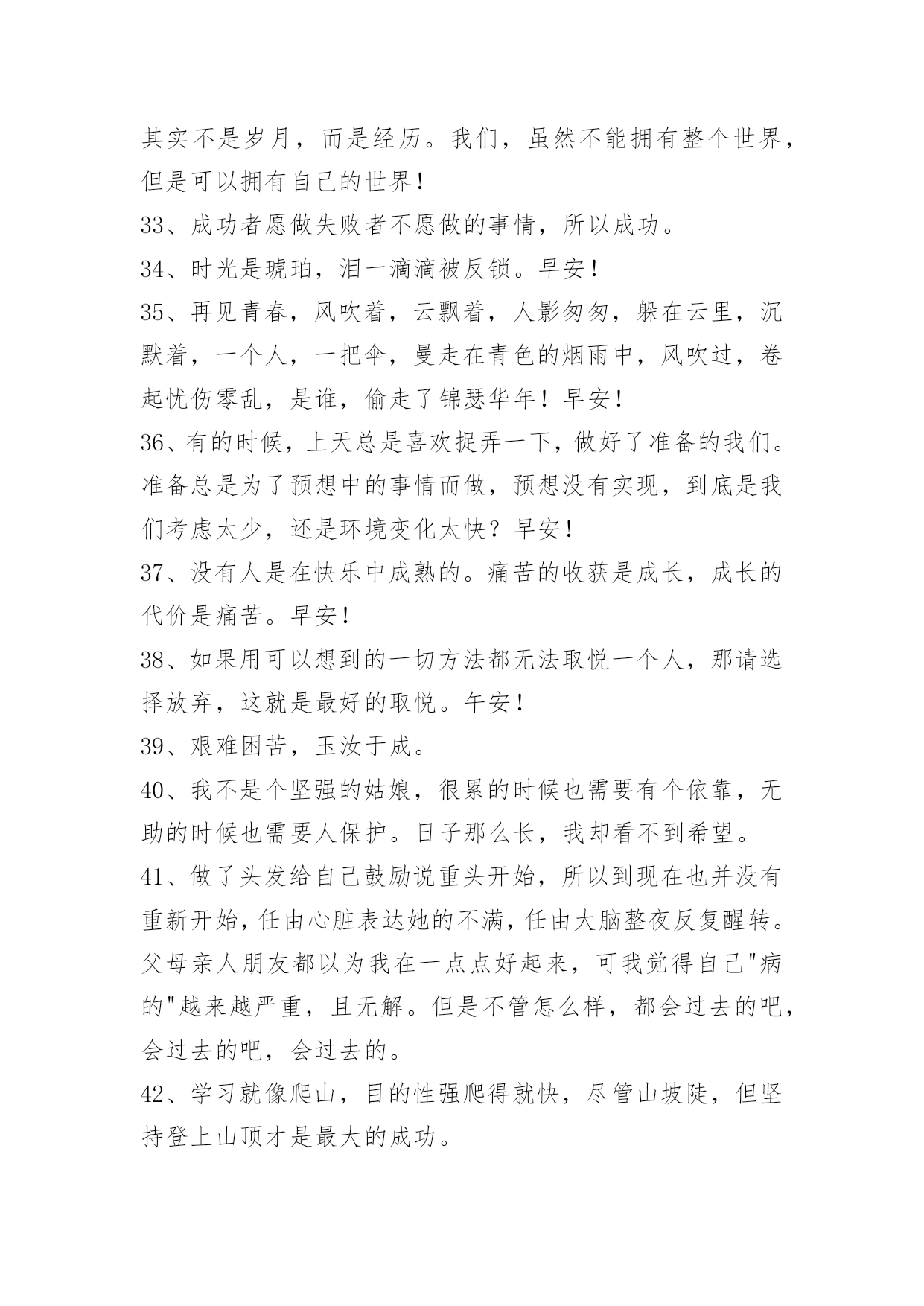 其实不是岁月，而是经历。我们，虽然不能拥有整个世界，但是可以拥有自己的世界！

33、成功者愿做失败者不愿做的事情，所以成功。

34、时光是琥珀，泪一滴滴被反锁。早安！

35、再见青春，风吹着，云飘着，人影匆匆，躲在云里，沉默着，一个人，一把伞，曼走在青色的烟雨中，风吹过，卷起忧伤零乱，是谁，偷走了锦瑟华年！早安！

36、有的时候，上天总是喜欢捉弄一下，做好了准备的我们。准备总是为了预想中的事情而做，预想没有实现，到底是我们考虑太少，还是环境变化太快？早安！

37、没有人是在快乐中成熟的。痛苦的收获是成长，成长的代价是痛苦。早安！

38、如果用可以想到的一切方法都无法取悦一个人，那请选择放弃，这就是最好的取悦。午安！

39、艰难困苦，玉汝于成。

40、我不是个坚强的姑娘，很累的时候也需要有个依靠，无助的时候也需要人保护。日子那么长，我却看不到希望。

41、做了头发给自己鼓励说重头开始，所以到现在也并没有重新开始，任由心脏表达她的不满，任由大脑整夜反复醒转。父母亲人朋友都以为我在一点点好起来，可我觉得自己"病的"越来越严重，且无解。但是不管怎么样，都会过去的吧，会过去的吧，会过去的。

42、学习就像爬山，目的性强爬得就快，尽管山坡陡，但坚持登上山顶才是最大的成功。